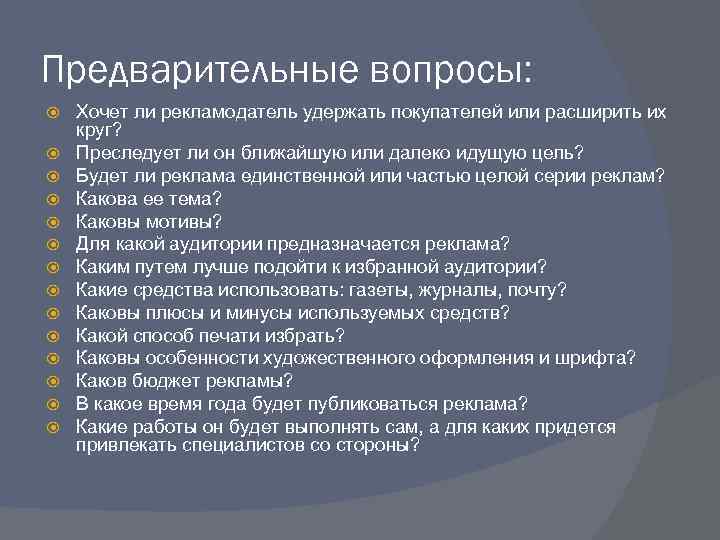 Предварительные вопросы:

Хочет ли рекламодатель удержать покупателей или расширить их круг?
Преследует ли он ближайшую или далеко идущую цель?
Будет ли реклама единственной или частью целой серии реклам?
Какова ее тема?
Каковы мотивы?
Для какой аудитории предназначается реклама?
Каким путем лучше подойти к избранной аудитории?
Какие средства использовать: газеты, журналы, почту?
Каковы плюсы и минусы используемых средств?
Какой способ печати избрать?
Каковы особенности художественного оформления и шрифта?
Каков бюджет рекламы?
В какое время года будет публиковаться реклама?
Какие работы он будет выполнять сам, а для каких придется привлекать специалистов со стороны?